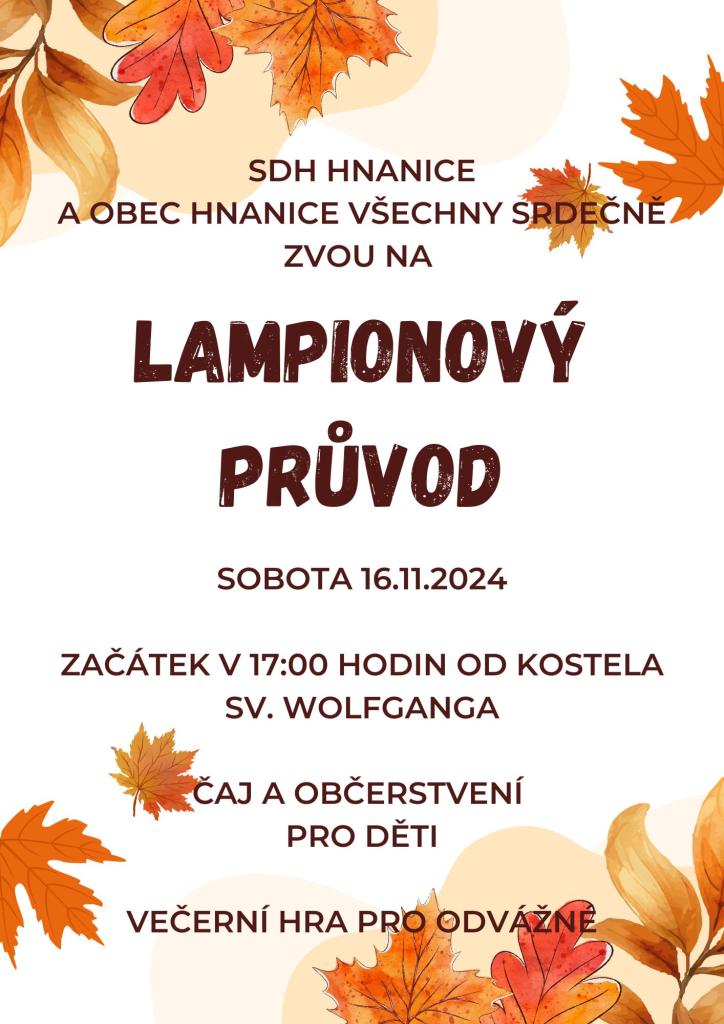 SDH HNANICE
A OBEC HNANICE VŠECHNY SRDEČNĚ
ZVOU NA

LAMPIONOVÝ
PRŮVOD

SOBOTA 16.11.2024

ZAČÁTEK V 17:00 HODIN OD KOSTELA
SV. WOLFGANGA

ČAJ A OBČERSTVENÍ
PRO DĚTI

VEČERNÍ HRA PRO ODVÁŽNÉ